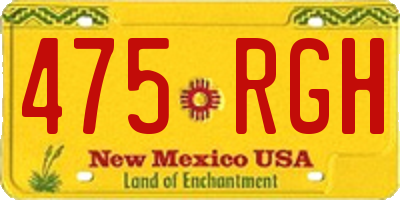 475 RGH

New Mexico USA
Land of Enchantment